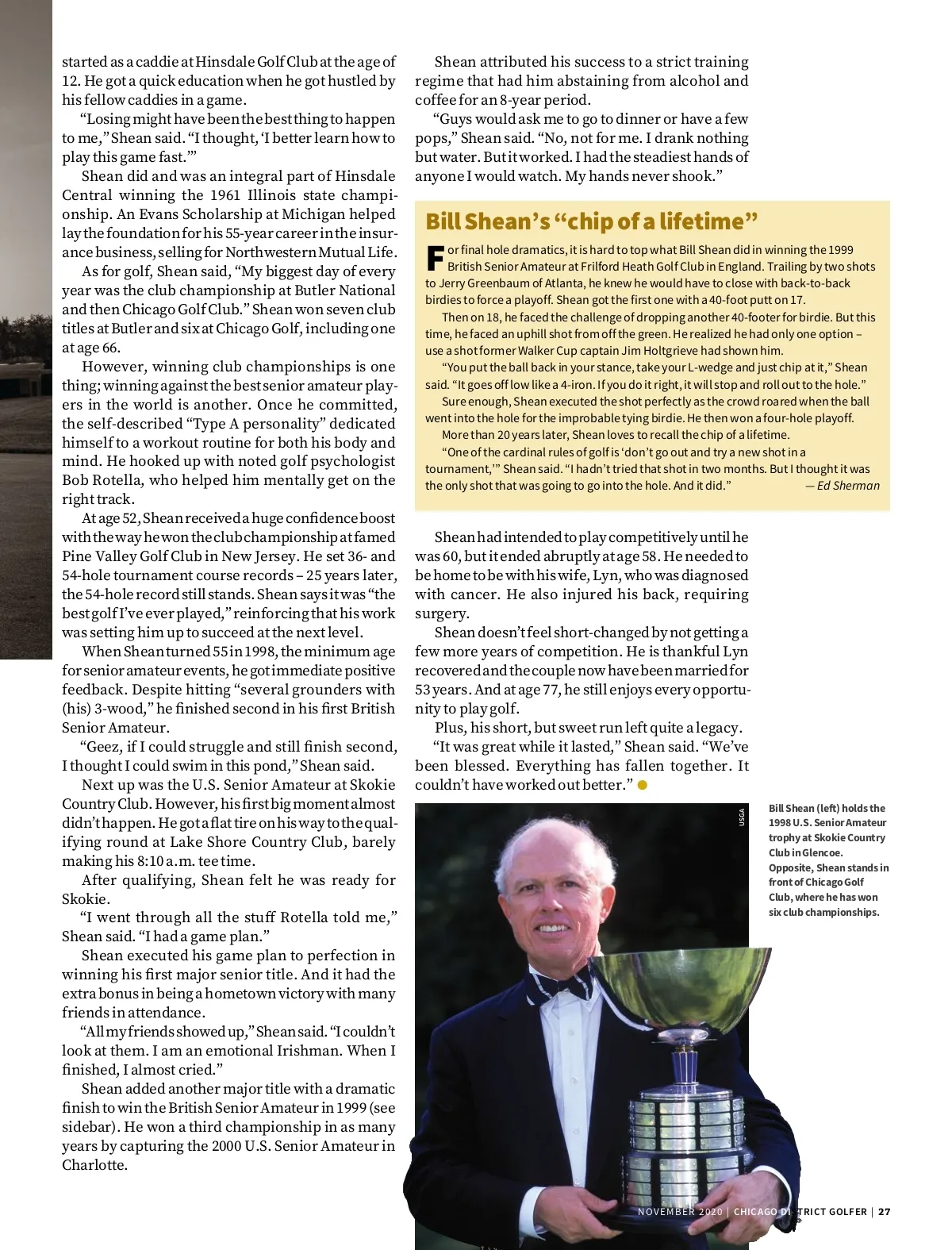 started as a caddie at Hinsdale Golf Club at the age of 12. He got a quick education when he got hustled by his fellow caddies in a game.

"Losing might have been the best thing to happen to me," Shean said. "I thought, 'I better learn how to play this game fast.'"

Shean did and was an integral part of Hinsdale Central winning the 1961 Illinois state championship. An Evans Scholarship at Michigan helped lay the foundation for his 55-year career in the insurance business, selling for Northwestern Mutual Life.

As for golf, Shean said, "My biggest day of every year was the club championship at Butler National and then Chicago Golf Club." Shean won seven club titles at Butler and six at Chicago Golf, including one at age 66.

However, winning club championships is one thing; winning against the best senior amateur players in the world is another. Once he committed, the self-described "Type A personality" dedicated himself to a workout routine for both his body and mind. He hooked up with noted golf psychologist Bob Rotella, who helped him mentally get on the right track.

At age 52, Shean received a huge confidence boost with the way he won the club championship at famed Pine Valley Golf Club in New Jersey. He set 36- and 54-hole tournament course records – 25 years later, the 54-hole record still stands. Shean says it was "the best golf I've ever played," reinforcing that his work was setting him up to succeed at the next level.

When Shean turned 55 in 1998, the minimum age for senior amateur events, he got immediate positive feedback. Despite hitting "several grounders with (his) 3-wood," he finished second in his first British Senior Amateur.

"Geez, if I could struggle and still finish second, I thought I could swim in this pond," Shean said.

Next up was the U.S. Senior Amateur at Skokie Country Club. However, his first big moment almost didn't happen. He got a flat tire on his way to the qualifying round at Lake Shore Country Club, barely making his 8:10 a.m. tee time.

After qualifying, Shean felt he was ready for Skokie.

"I went through all the stuff Rotella told me," Shean said. "I had a game plan."

Shean executed his game plan to perfection in winning his first major senior title. And it had the extra bonus in being a hometown victory with many friends in attendance.

"All my friends showed up," Shean said. "I couldn't look at them. I am an emotional Irishman. When I finished, I almost cried."

Shean added another major title with a dramatic finish to win the British Senior Amateur in 1999 (see sidebar). He won a third championship in as many years by capturing the 2000 U.S. Senior Amateur in Charlotte.

Shean attributed his success to a strict training regime that had him abstaining from alcohol and coffee for an 8-year period.

"Guys would ask me to go to dinner or have a few pops," Shean said. "No, not for me. I drank nothing but water. But it worked. I had the steadiest hands of anyone I would watch. My hands never shook."

Bill Shean's "chip of a lifetime"

For final hole dramatics, it is hard to top what Bill Shean did in winning the 1999 British Senior Amateur at Frilford Heath Golf Club in England. Trailing by two shots to Jerry Greenbaum of Atlanta, he knew he would have to close with back-to-back birdies to force a playoff. Shean got the first one with a 40-foot putt on 17.

Then on 18, he faced the challenge of dropping another 40-footer for birdie. But this time, he faced an uphill shot from off the green. He realized he had only one option – use a shot former Walker Cup captain Jim Holtgrieve had shown him.

"You put the ball back in your stance, take your L-wedge and just chip at it," Shean said. "It goes off low like a 4-iron. If you do it right, it will stop and roll out to the hole."

Sure enough, Shean executed the shot perfectly as the crowd roared when the ball went into the hole for the improbable tying birdie. He then won a four-hole playoff.

More than 20 years later, Shean loves to recall the chip of a lifetime.

"One of the cardinal rules of golf is 'don't go out and try a new shot in a tournament,'" Shean said. "I hadn't tried that shot in two months. But I thought it was the only shot that was going to go into the hole. And it did." — Ed Sherman

Shean had intended to play competitively until he was 60, but it ended abruptly at age 58. He needed to be home to be with his wife, Lyn, who was diagnosed with cancer. He also injured his back, requiring surgery.

Shean doesn't feel short-changed by not getting a few more years of competition. He is thankful Lyn recovered and the couple now have been married for 53 years. And at age 77, he still enjoys every opportunity to play golf.

Plus, his short, but sweet run left quite a legacy.

"It was great while it lasted," Shean said. "We've been blessed. Everything has fallen together. It couldn't have worked out better."

USGA

Bill Shean (left) holds the 1998 U.S. Senior Amateur trophy at Skokie Country Club in Glencoe. Opposite, Shean stands in front of Chicago Golf Club, where he has won six club championships.

NOVEMBER 2020 | CHICAGO DISTRICT GOLFER | 27